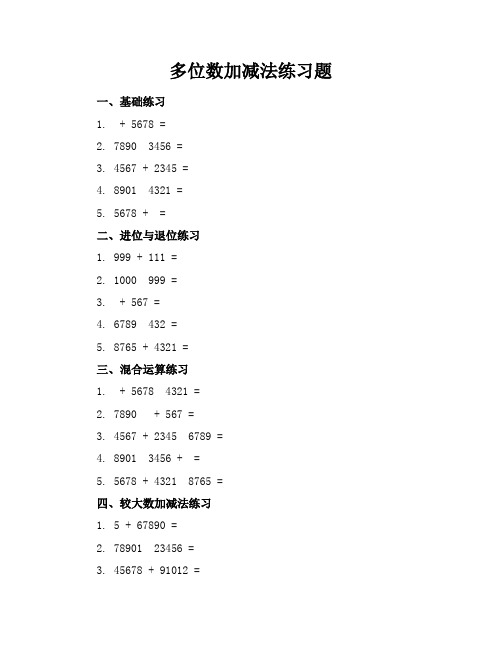 多位数加减法练习题

一、基础练习

1. + 5678 =

2. 7890 3456 =

3. 4567 + 2345 =

4. 8901 4321 =

5. 5678 + =

二、进位与退位练习

1. 999 + 111 =

2. 1000 999 =

3. + 567 =

4. 6789 432 =

5. 8765 + 4321 =

三、混合运算练习

1. + 5678 4321 =

2. 7890 + 567 =

3. 4567 + 2345 6789 =

4. 8901 3456 + =

5. 5678 + 4321 8765 =

四、较大数加减法练习

1. 5 + 67890 =

2. 78901 23456 =

3. 45678 + 91012 =